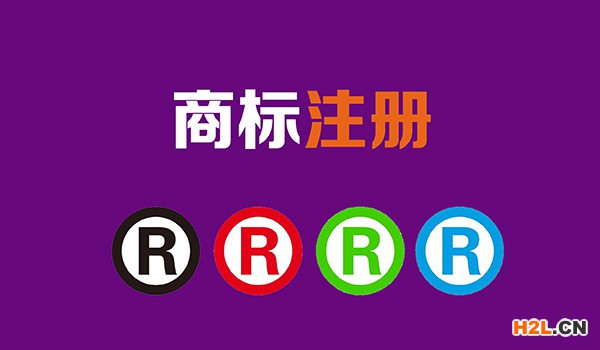 商标注册

R R R R

H2L.CN